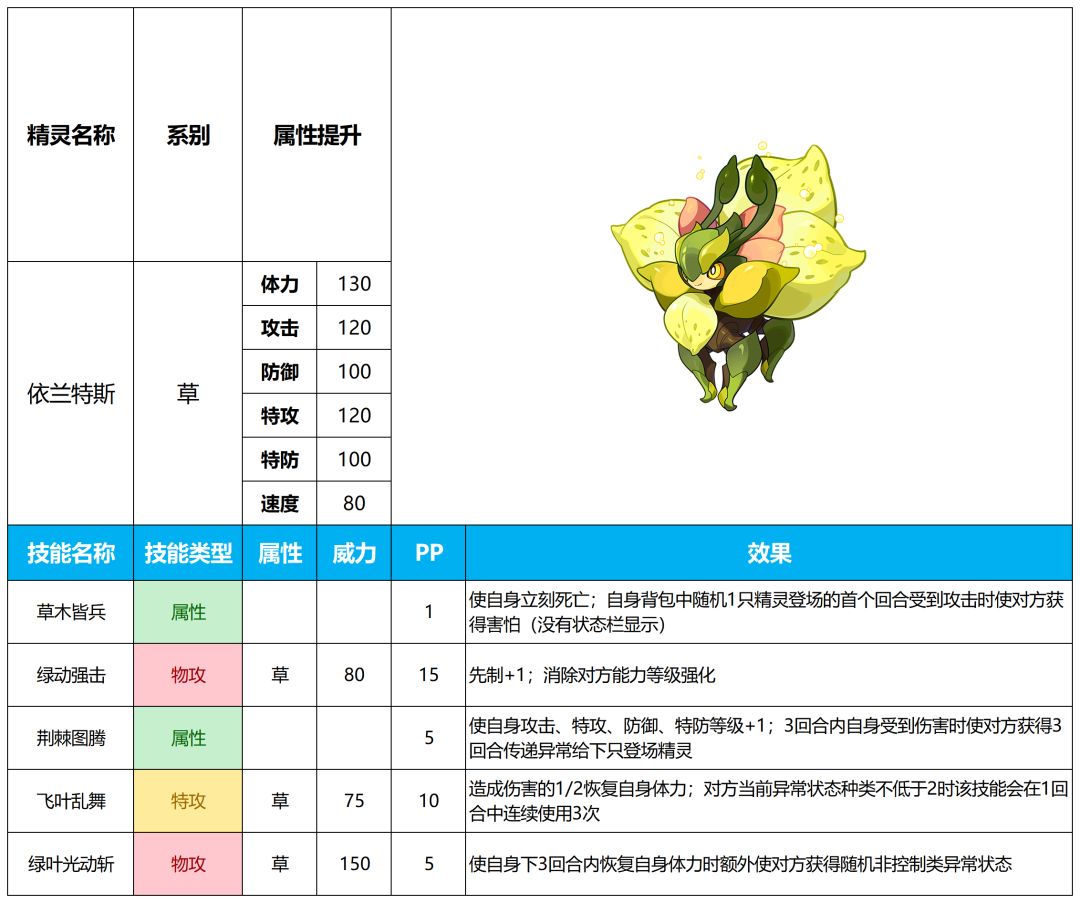 | 精灵名称 | 系别 | 属性提升 | |
|---|---|---|---|
| 依兰特斯 | 草 | 体力 | 130 |
| | | 攻击 | 120 |
| | | 防御 | 100 |
| | | 特攻 | 120 |
| | | 特防 | 100 |
| | | 速度 | 80 |

| 技能名称 | 技能类型 | 属性 | 威力 | PP | 效果 |
|---|---|---|---|---|---|
| 草木皆兵 | 属性 | | | 1 | 使自身立刻死亡；自身背包中随机1只精灵登场的首个回合受到攻击时使对方获得害怕（没有状态栏显示） |
| 绿动强击 | 物攻 | 草 | 80 | 15 | 先制+1；消除对方能力等级强化 |
| 荆棘图腾 | 属性 | | | 5 | 使自身攻击、特攻、防御、特防等级+1；3回合内自身受到伤害时使对方获得3回合传递异常给下只登场精灵 |
| 飞叶乱舞 | 特攻 | 草 | 75 | 10 | 造成伤害的1/2恢复自身体力；对方当前异常状态种类不低于2时该技能会在1回合中连续使用3次 |
| 绿叶光动斩 | 物攻 | 草 | 150 | 5 | 使自身下3回合内恢复自身体力时额外使对方获得随机非控制类异常状态 |